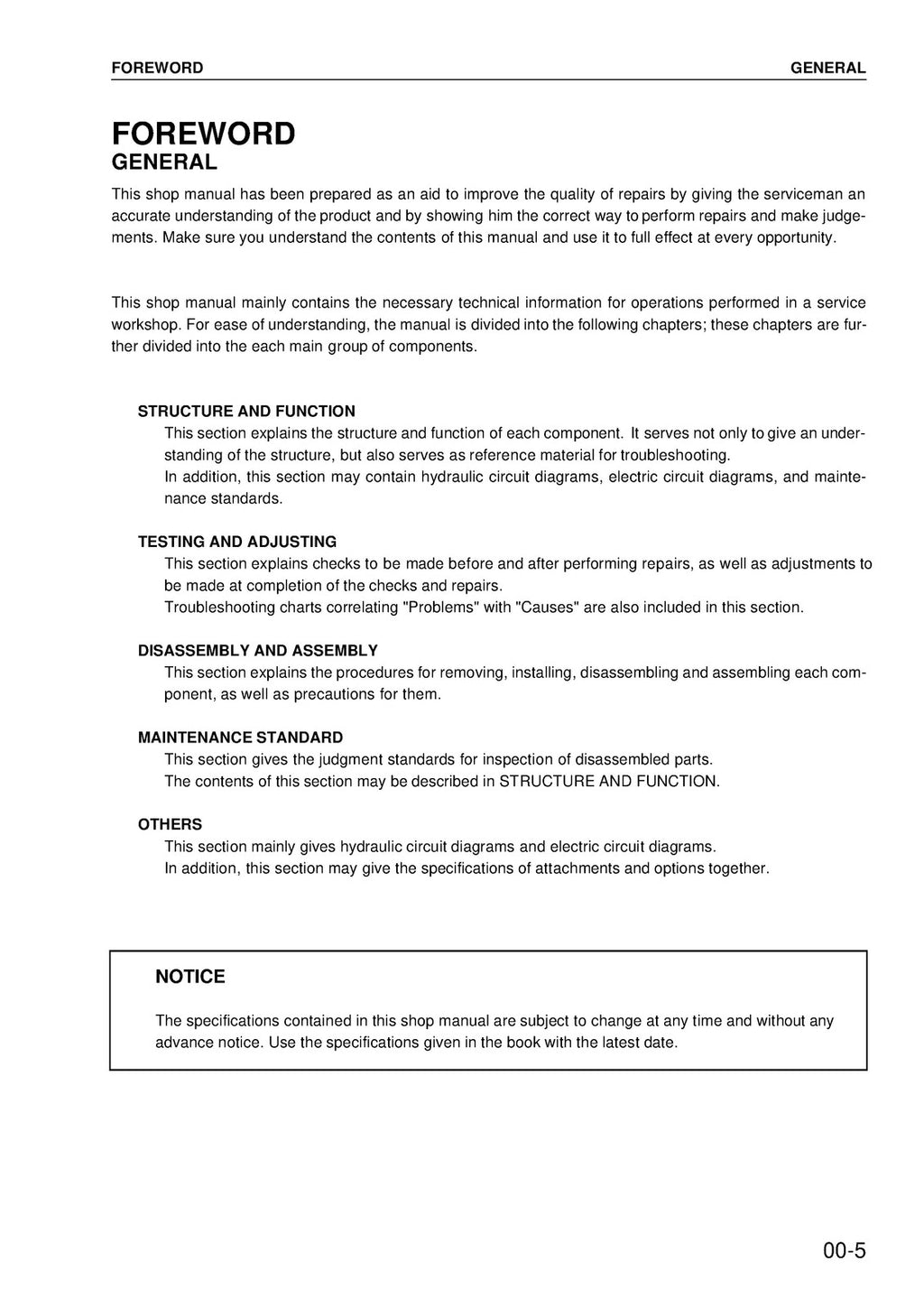 FOREWORD GENERAL

FOREWORD
GENERAL

This shop manual has been prepared as an aid to improve the quality of repairs by giving the serviceman an accurate understanding of the product and by showing him the correct way to perform repairs and make judgements. Make sure you understand the contents of this manual and use it to full effect at every opportunity.

This shop manual mainly contains the necessary technical information for operations performed in a service workshop. For ease of understanding, the manual is divided into the following chapters; these chapters are further divided into the each main group of components.

STRUCTURE AND FUNCTION
This section explains the structure and function of each component. It serves not only to give an understanding of the structure, but also serves as reference material for troubleshooting.
In addition, this section may contain hydraulic circuit diagrams, electric circuit diagrams, and maintenance standards.

TESTING AND ADJUSTING
This section explains checks to be made before and after performing repairs, as well as adjustments to be made at completion of the checks and repairs.
Troubleshooting charts correlating "Problems" with "Causes" are also included in this section.

DISASSEMBLY AND ASSEMBLY
This section explains the procedures for removing, installing, disassembling and assembling each component, as well as precautions for them.

MAINTENANCE STANDARD
This section gives the judgment standards for inspection of disassembled parts.
The contents of this section may be described in STRUCTURE AND FUNCTION.

OTHERS
This section mainly gives hydraulic circuit diagrams and electric circuit diagrams.
In addition, this section may give the specifications of attachments and options together.

NOTICE

The specifications contained in this shop manual are subject to change at any time and without any advance notice. Use the specifications given in the book with the latest date.

00-5